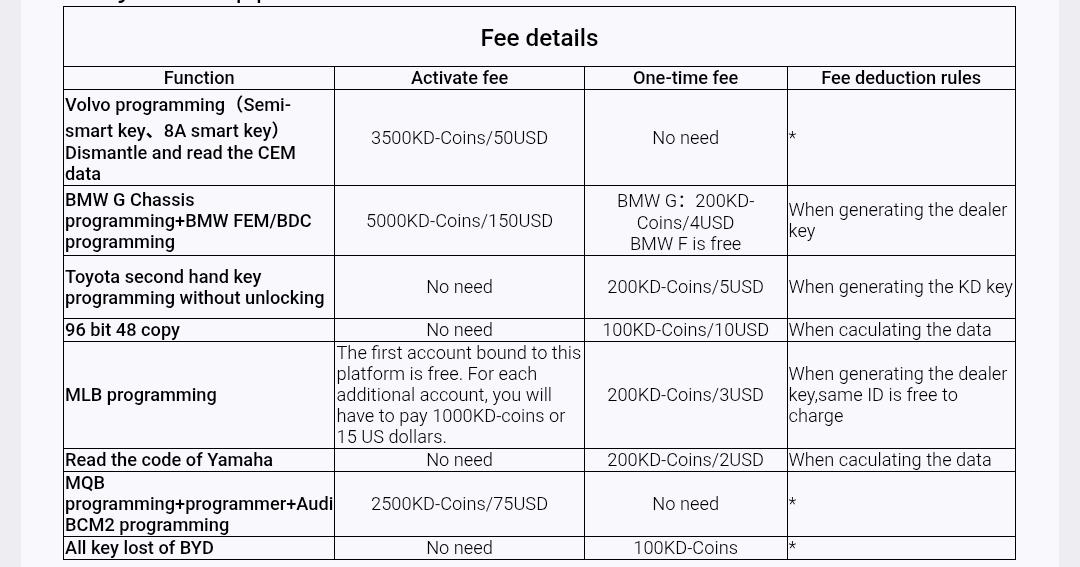 Fee details

| Function | Activate fee | One-time fee | Fee deduction rules |
|---|---|---|---|
| Volvo programming（Semi-smart key、8A smart key） Dismantle and read the CEM data | 3500KD-Coins/50USD | No need | * |
| BMW G Chassis programming+BMW FEM/BDC programming | 5000KD-Coins/150USD | BMW G：200KD-Coins/4USD BMW F is free | When generating the dealer key |
| Toyota second hand key programming without unlocking | No need | 200KD-Coins/5USD | When generating the KD key |
| 96 bit 48 copy | No need | 100KD-Coins/10USD | When caculating the data |
| MLB programming | The first account bound to this platform is free. For each additional account, you will have to pay 1000KD-coins or 15 US dollars. | 200KD-Coins/3USD | When generating the dealer key,same ID is free to charge |
| Read the code of Yamaha | No need | 200KD-Coins/2USD | When caculating the data |
| MQB programming+programmer+Audi BCM2 programming | 2500KD-Coins/75USD | No need | * |
| All key lost of BYD | No need | 100KD-Coins | * |